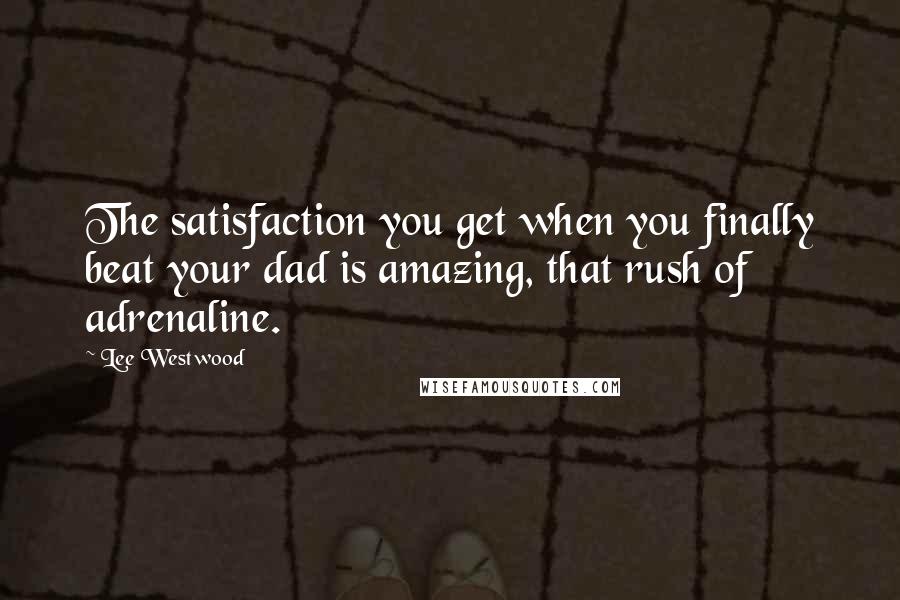 The satisfaction you get when you finally beat your dad is amazing, that rush of adrenaline.

~ Lee Westwood

WISEFAMOUSQUOTES.COM